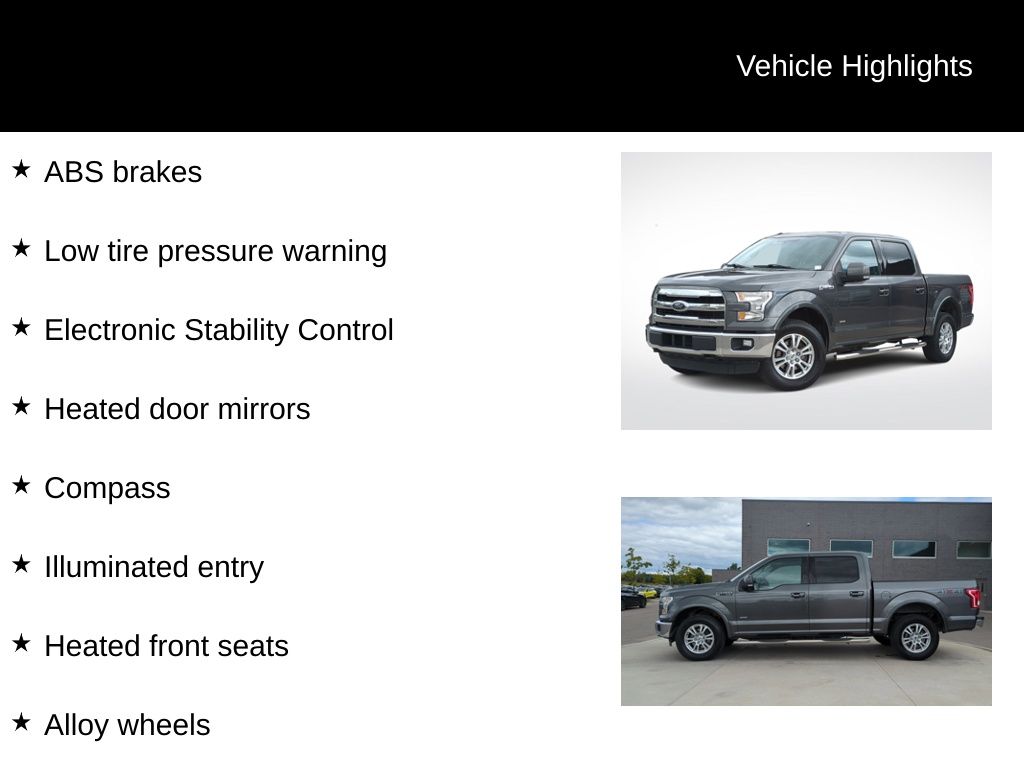 Vehicle Highlights

★ ABS brakes

★ Low tire pressure warning

★ Electronic Stability Control

★ Heated door mirrors

★ Compass

★ Illuminated entry

★ Heated front seats

★ Alloy wheels